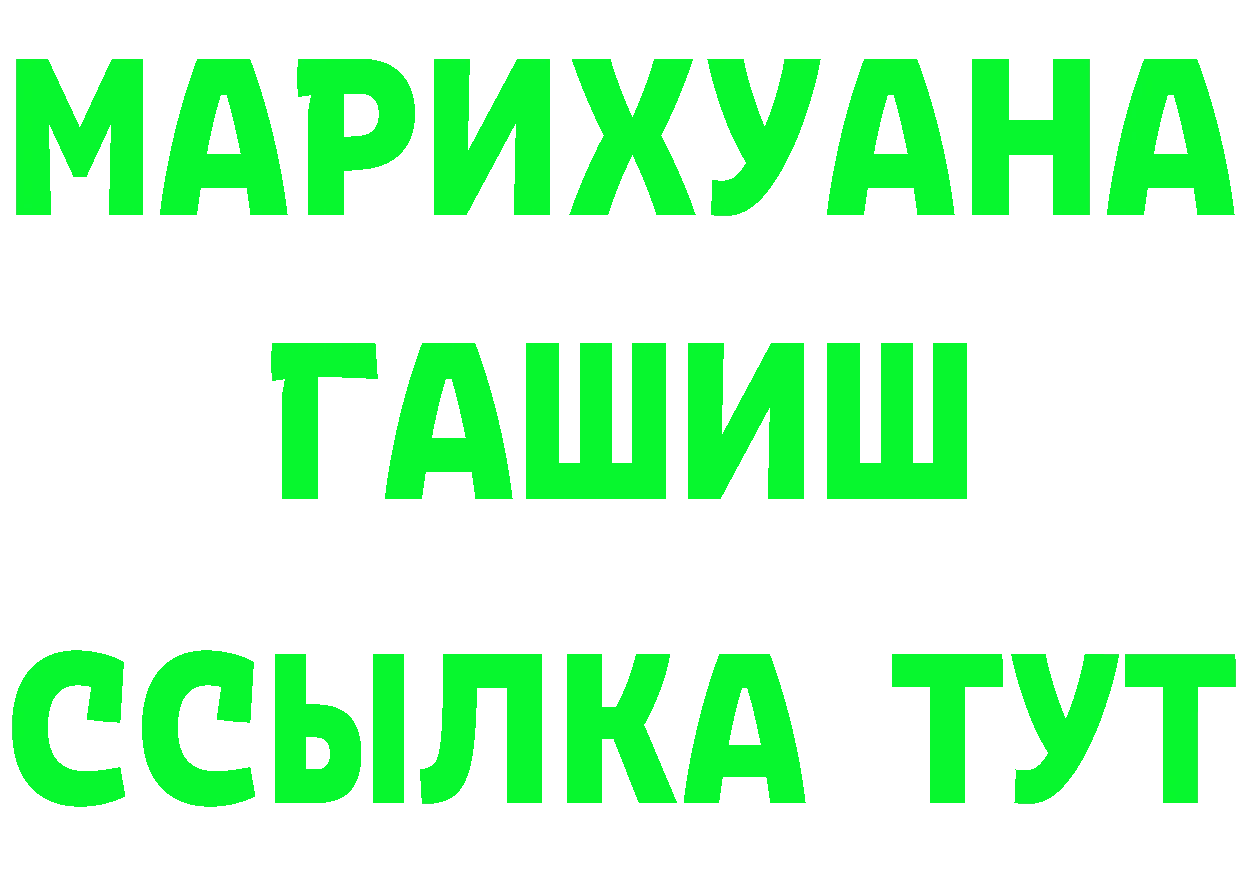 МАРИХУАНА
ГАШИШ
ССЫЛКА ТУТ